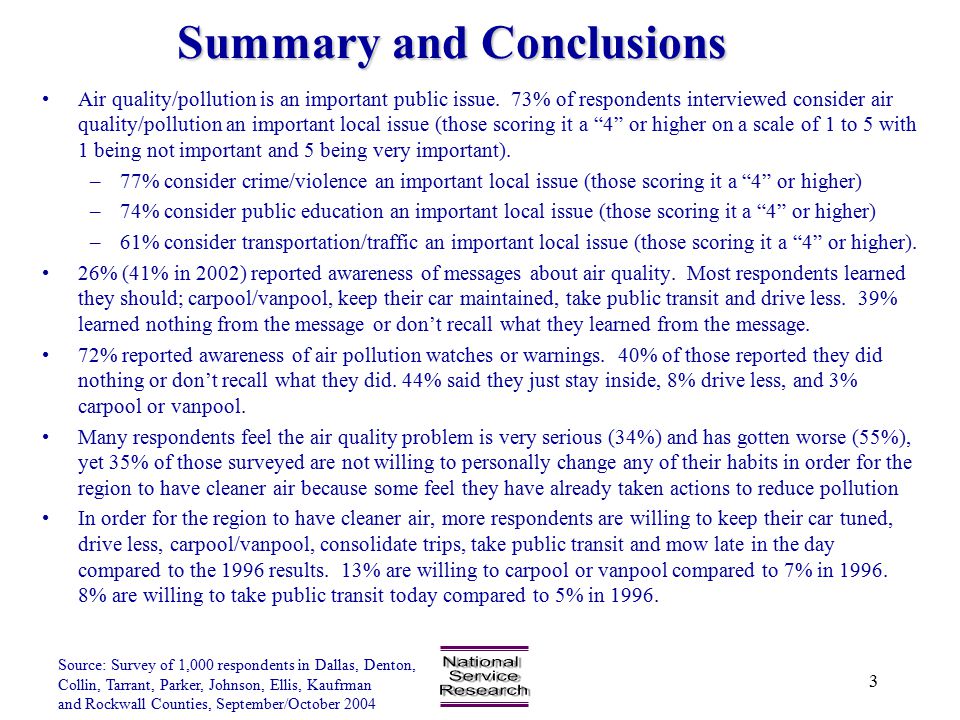 Summary and Conclusions

• Air quality/pollution is an important public issue. 73% of respondents interviewed consider air quality/pollution an important local issue (those scoring it a “4” or higher on a scale of 1 to 5 with 1 being not important and 5 being very important).
– 77% consider crime/violence an important local issue (those scoring it a “4” or higher)
– 74% consider public education an important local issue (those scoring it a “4” or higher)
– 61% consider transportation/traffic an important local issue (those scoring it a “4” or higher).

• 26% (41% in 2002) reported awareness of messages about air quality. Most respondents learned they should; carpool/vanpool, keep their car maintained, take public transit and drive less. 39% learned nothing from the message or don’t recall what they learned from the message.

• 72% reported awareness of air pollution watches or warnings. 40% of those reported they did nothing or don’t recall what they did. 44% said they just stay inside, 8% drive less, and 3% carpool or vanpool.

• Many respondents feel the air quality problem is very serious (34%) and has gotten worse (55%), yet 35% of those surveyed are not willing to personally change any of their habits in order for the region to have cleaner air because some feel they have already taken actions to reduce pollution

• In order for the region to have cleaner air, more respondents are willing to keep their car tuned, drive less, carpool/vanpool, consolidate trips, take public transit and mow late in the day compared to the 1996 results. 13% are willing to carpool or vanpool compared to 7% in 1996. 8% are willing to take public transit today compared to 5% in 1996.

Source: Survey of 1,000 respondents in Dallas, Denton, Collin, Tarrant, Parker, Johnson, Ellis, Kaufrman and Rockwall Counties, September/October 2004

National Service Research

3